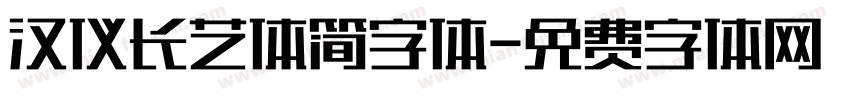 汉仪长艺体简字体-免费字体网